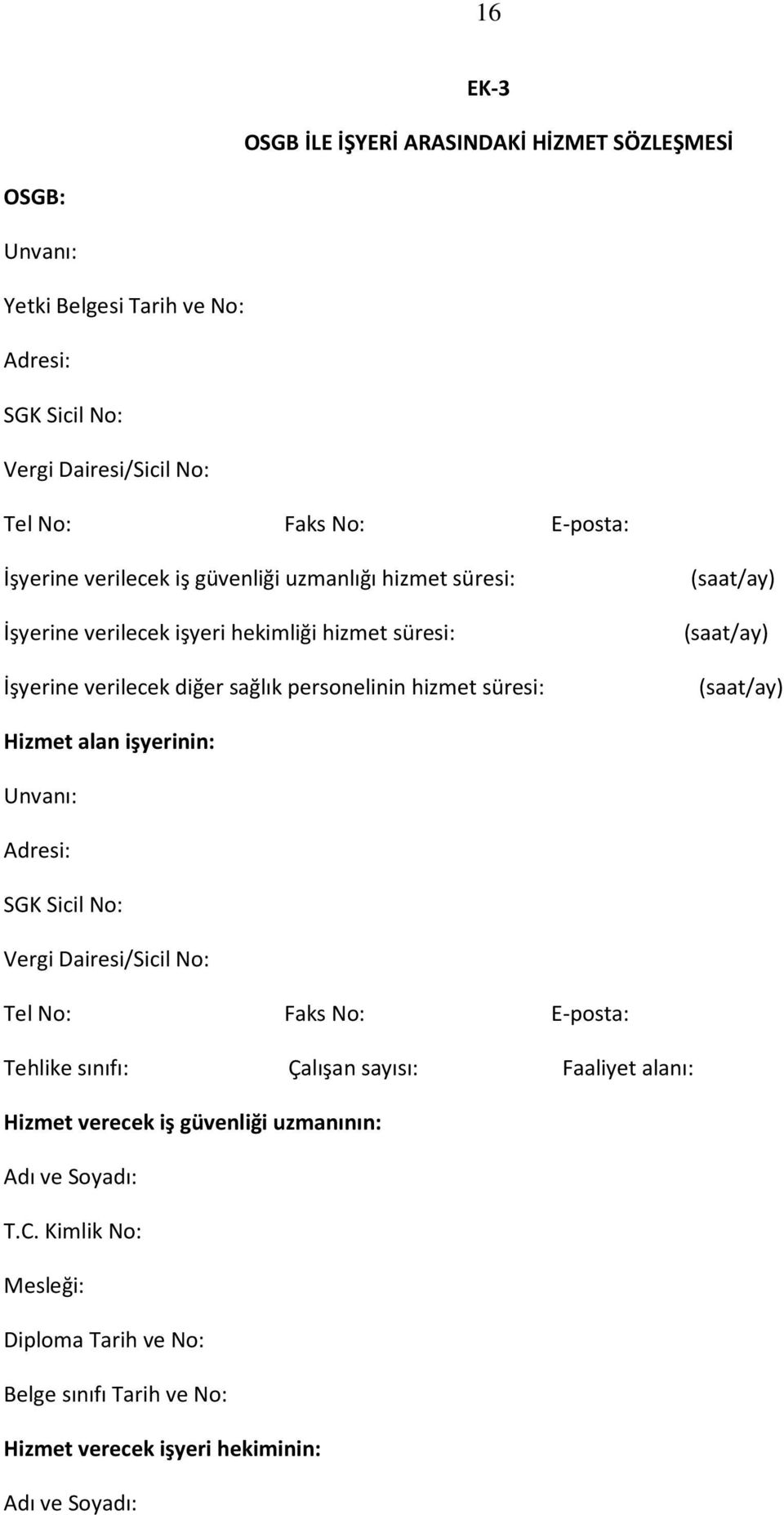 16

EK-3

OSGB İLE İŞYERİ ARASINDAKİ HİZMET SÖZLEŞMESİ

OSGB:

Unvanı:

Yetki Belgesi Tarih ve No:

Adresi:

SGK Sicil No:

Vergi Dairesi/Sicil No:

Tel No: Faks No: E-posta:

İşyerine verilecek iş güvenliği uzmanlığı hizmet süresi: (saat/ay)

İşyerine verilecek işyeri hekimliği hizmet süresi: (saat/ay)

İşyerine verilecek diğer sağlık personelinin hizmet süresi: (saat/ay)

Hizmet alan işyerinin:

Unvanı:

Adresi:

SGK Sicil No:

Vergi Dairesi/Sicil No:

Tel No: Faks No: E-posta:

Tehlike sınıfı: Çalışan sayısı: Faaliyet alanı:

Hizmet verecek iş güvenliği uzmanının:

Adı ve Soyadı:

T.C. Kimlik No:

Mesleği:

Diploma Tarih ve No:

Belge sınıfı Tarih ve No:

Hizmet verecek işyeri hekiminin:

Adı ve Soyadı: